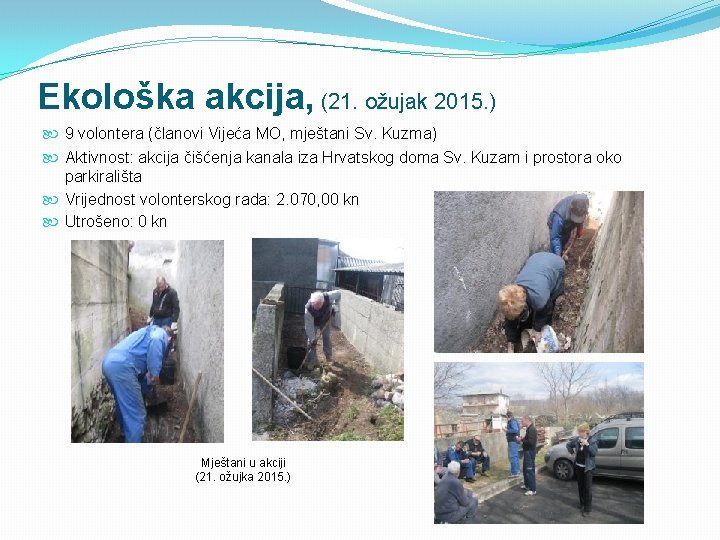 Ekološka akcija, (21. ožujak 2015.)

9 volontera (članovi Vijeća MO, mještani Sv. Kuzma)

Aktivnost: akcija čišćenja kanala iza Hrvatskog doma Sv. Kuzam i prostora oko parkirališta

Vrijednost volonterskog rada: 2.070,00 kn

Utrošeno: 0 kn

Mještani u akciji
(21. ožujka 2015.)